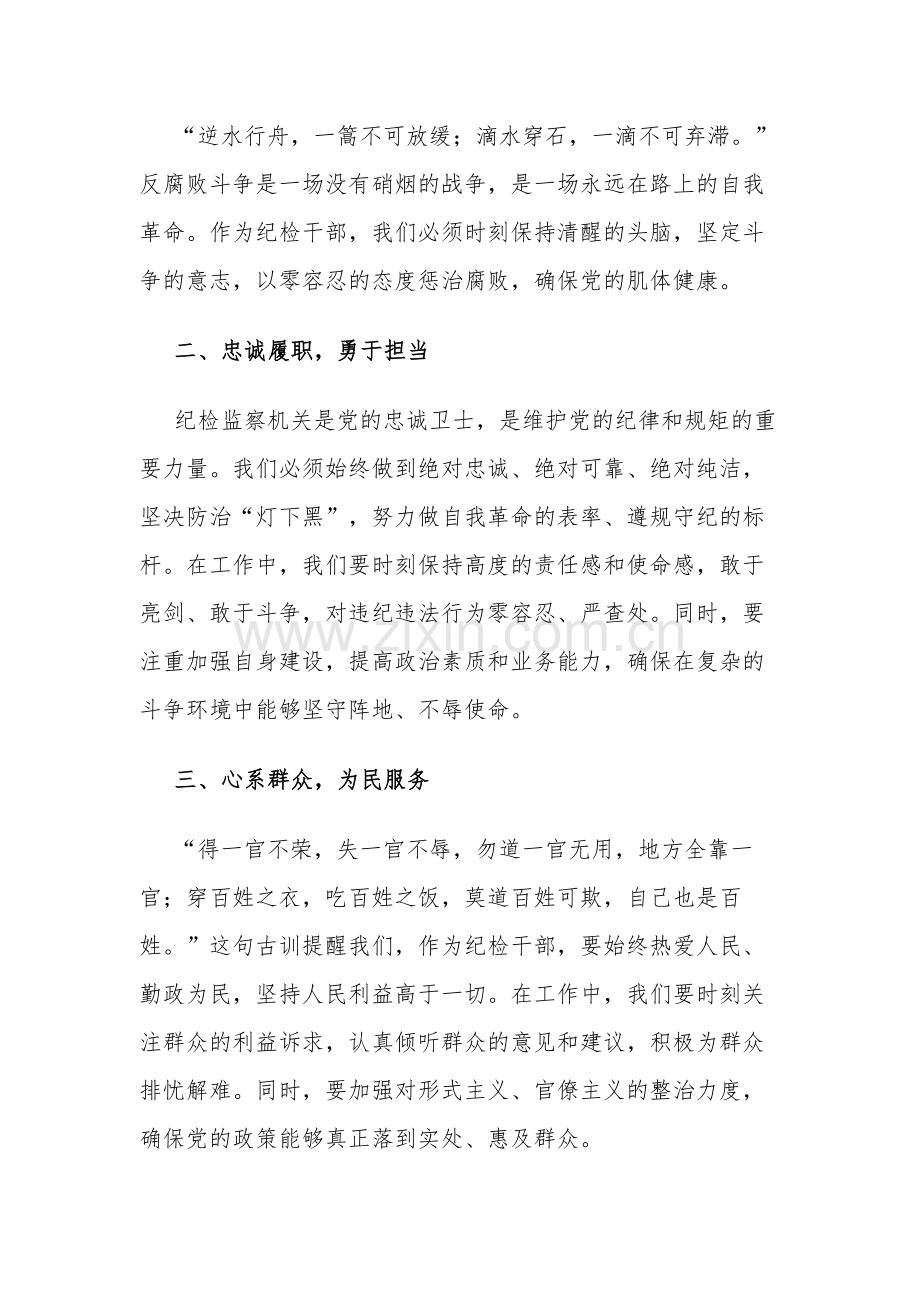 “逆水行舟，一篙不可放缓；滴水穿石，一滴不可弃滞。”反腐败斗争是一场没有硝烟的战争，是一场永远在路上的自我革命。作为纪检干部，我们必须时刻保持清醒的头脑，坚定斗争的意志，以零容忍的态度惩治腐败，确保党的肌体健康。

二、忠诚履职，勇于担当

纪检监察机关是党的忠诚卫士，是维护党的纪律和规矩的重要力量。我们必须始终做到绝对忠诚、绝对可靠、绝对纯洁，坚决防治“灯下黑”，努力做自我革命的表率、遵规守纪的标杆。在工作中，我们要时刻保持高度的责任感和使命感，敢于亮剑、敢于斗争，对违纪违法行为零容忍、严查处。同时，要注重加强自身建设，提高政治素质和业务能力，确保在复杂的斗争环境中能够坚守阵地、不辱使命。

三、心系群众，为民服务

“得一官不荣，失一官不辱，勿道一官无用，地方全靠一官；穿百姓之衣，吃百姓之饭，莫道百姓可欺，自己也是百姓。”这句古训提醒我们，作为纪检干部，要始终热爱人民、勤政为民，坚持人民利益高于一切。在工作中，我们要时刻关注群众的利益诉求，认真倾听群众的意见和建议，积极为群众排忧解难。同时，要加强对形式主义、官僚主义的整治力度，确保党的政策能够真正落到实处、惠及群众。

www.zixin.com.cn